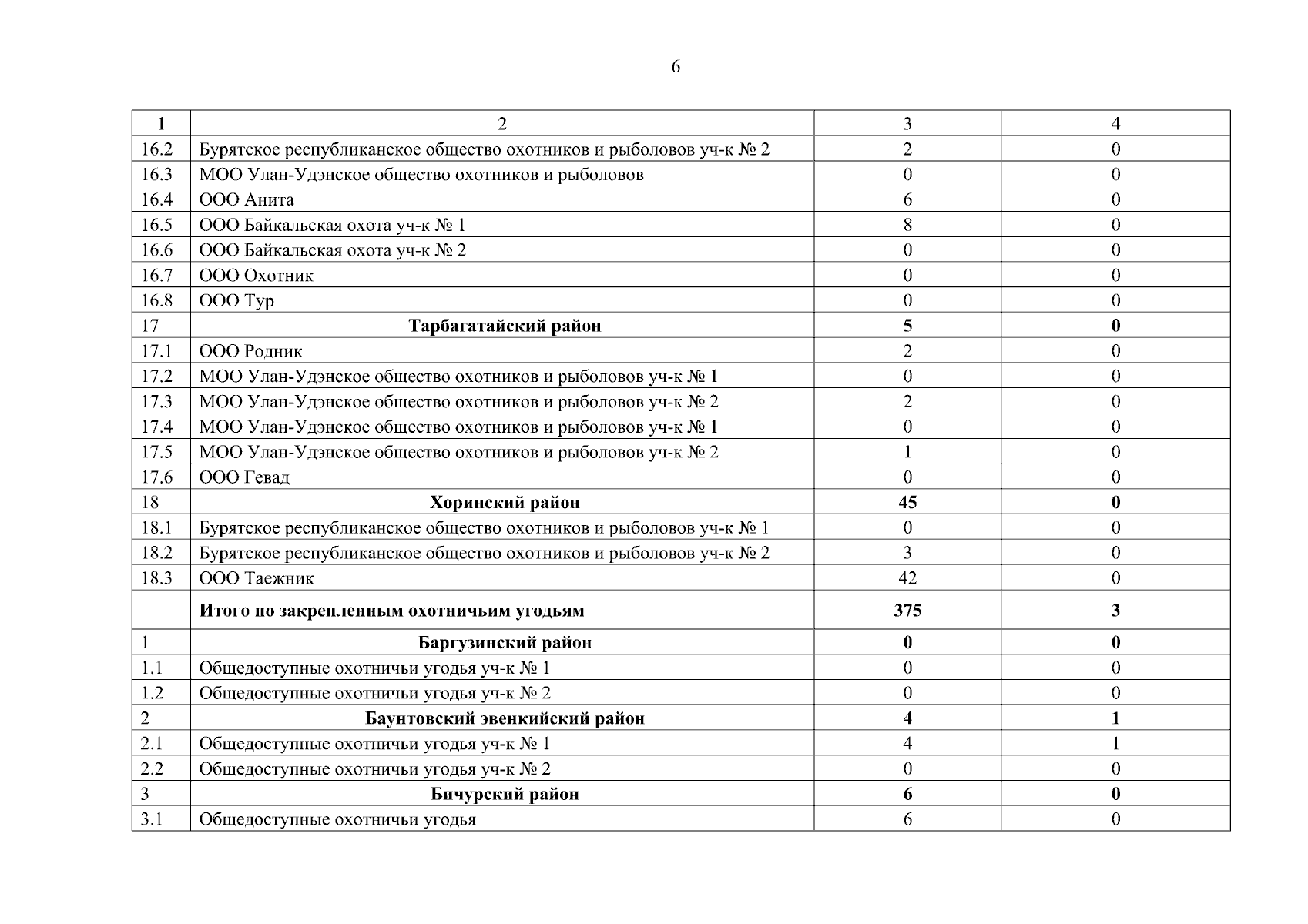 6

| 1 | 2 | 3 | 4 |
|---|---|---|---|
| 16.2 | Бурятское республиканское общество охотников и рыболовов уч-к № 2 | 2 | 0 |
| 16.3 | МОО Улан-Удэнское общество охотников и рыболовов | 0 | 0 |
| 16.4 | ООО Анита | 6 | 0 |
| 16.5 | ООО Байкальская охота уч-к № 1 | 8 | 0 |
| 16.6 | ООО Байкальская охота уч-к № 2 | 0 | 0 |
| 16.7 | ООО Охотник | 0 | 0 |
| 16.8 | ООО Тур | 0 | 0 |
| 17 | **Тарбагатайский район** | **5** | **0** |
| 17.1 | ООО Родник | 2 | 0 |
| 17.2 | МОО Улан-Удэнское общество охотников и рыболовов уч-к № 1 | 0 | 0 |
| 17.3 | МОО Улан-Удэнское общество охотников и рыболовов уч-к № 2 | 2 | 0 |
| 17.4 | МОО Улан-Удэнское общество охотников и рыболовов уч-к № 1 | 0 | 0 |
| 17.5 | МОО Улан-Удэнское общество охотников и рыболовов уч-к № 2 | 1 | 0 |
| 17.6 | ООО Гевад | 0 | 0 |
| 18 | **Хоринский район** | **45** | **0** |
| 18.1 | Бурятское республиканское общество охотников и рыболовов уч-к № 1 | 0 | 0 |
| 18.2 | Бурятское республиканское общество охотников и рыболовов уч-к № 2 | 3 | 0 |
| 18.3 | ООО Таежник | 42 | 0 |
|  | **Итого по закрепленным охотничьим угодьям** | **375** | **3** |
| 1 | **Баргузинский район** | **0** | **0** |
| 1.1 | Общедоступные охотничьи угодья уч-к № 1 | 0 | 0 |
| 1.2 | Общедоступные охотничьи угодья уч-к № 2 | 0 | 0 |
| 2 | **Баунтовский эвенкийский район** | **4** | **1** |
| 2.1 | Общедоступные охотничьи угодья уч-к № 1 | 4 | 1 |
| 2.2 | Общедоступные охотничьи угодья уч-к № 2 | 0 | 0 |
| 3 | **Бичурский район** | **6** | **0** |
| 3.1 | Общедоступные охотничьи угодья | 6 | 0 |